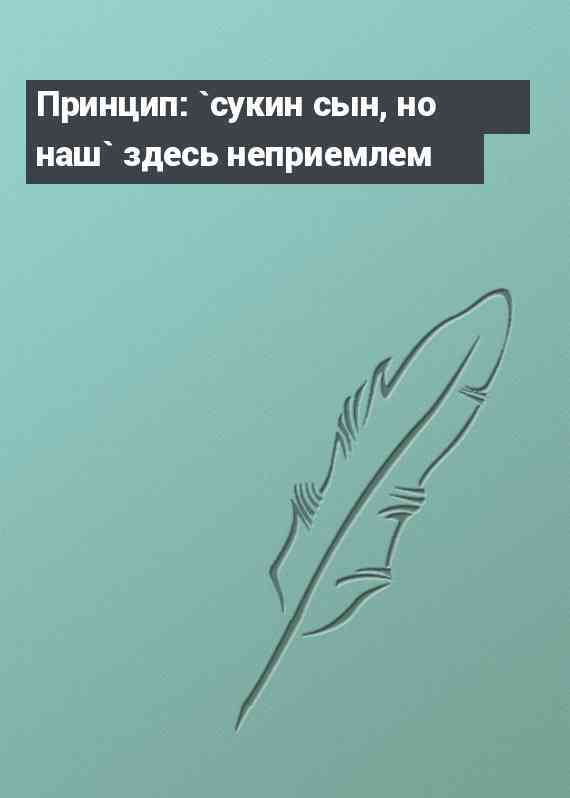 Принцип: `сукин сын, но наш` здесь неприемлем